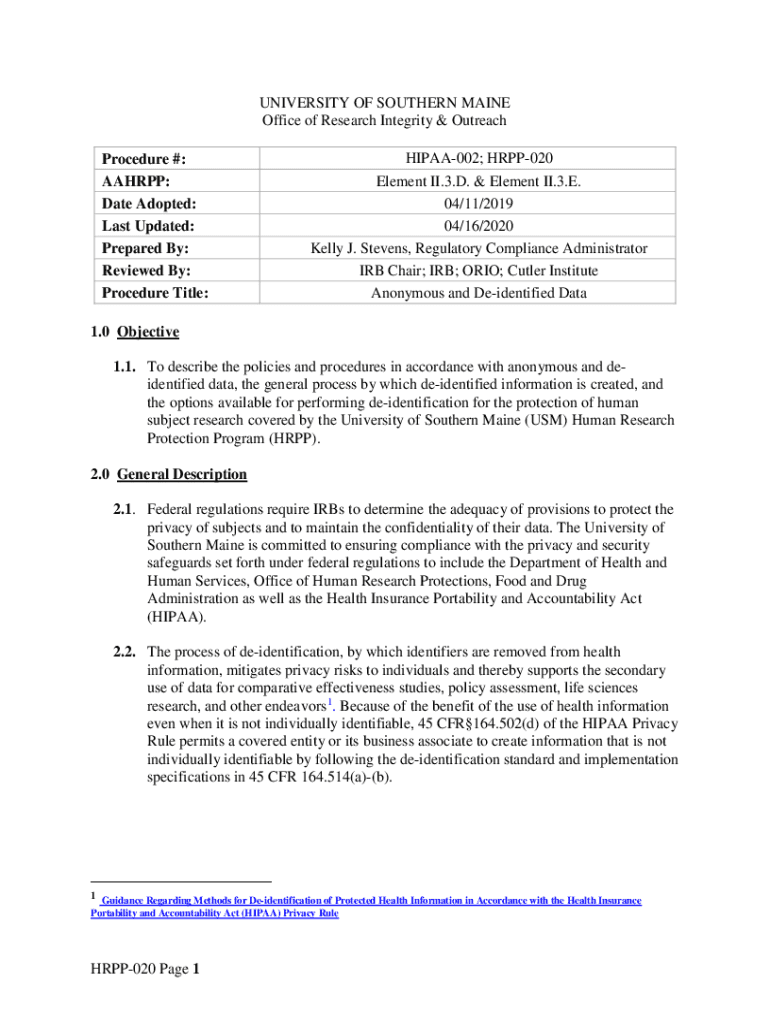 UNIVERSITY OF SOUTHERN MAINE
Office of Research Integrity & Outreach

| Procedure #: | HIPAA-002; HRPP-020 |
|---|---|
| AAHRPP: | Element II.3.D. & Element II.3.E. |
| Date Adopted: | 04/11/2019 |
| Last Updated: | 04/16/2020 |
| Prepared By: | Kelly J. Stevens, Regulatory Compliance Administrator |
| Reviewed By: | IRB Chair; IRB; ORIO; Cutler Institute |
| Procedure Title: | Anonymous and De-identified Data |

1.0 Objective

1.1. To describe the policies and procedures in accordance with anonymous and de-identified data, the general process by which de-identified information is created, and the options available for performing de-identification for the protection of human subject research covered by the University of Southern Maine (USM) Human Research Protection Program (HRPP).

2.0 General Description

2.1. Federal regulations require IRBs to determine the adequacy of provisions to protect the privacy of subjects and to maintain the confidentiality of their data. The University of Southern Maine is committed to ensuring compliance with the privacy and security safeguards set forth under federal regulations to include the Department of Health and Human Services, Office of Human Research Protections, Food and Drug Administration as well as the Health Insurance Portability and Accountability Act (HIPAA).

2.2. The process of de-identification, by which identifiers are removed from health information, mitigates privacy risks to individuals and thereby supports the secondary use of data for comparative effectiveness studies, policy assessment, life sciences research, and other endeavors$^1$. Because of the benefit of the use of health information even when it is not individually identifiable, 45 CFR§164.502(d) of the HIPAA Privacy Rule permits a covered entity or its business associate to create information that is not individually identifiable by following the de-identification standard and implementation specifications in 45 CFR 164.514(a)-(b).

$^1$ Guidance Regarding Methods for De-identification of Protected Health Information in Accordance with the Health Insurance Portability and Accountability Act (HIPAA) Privacy Rule

HRPP-020 Page 1